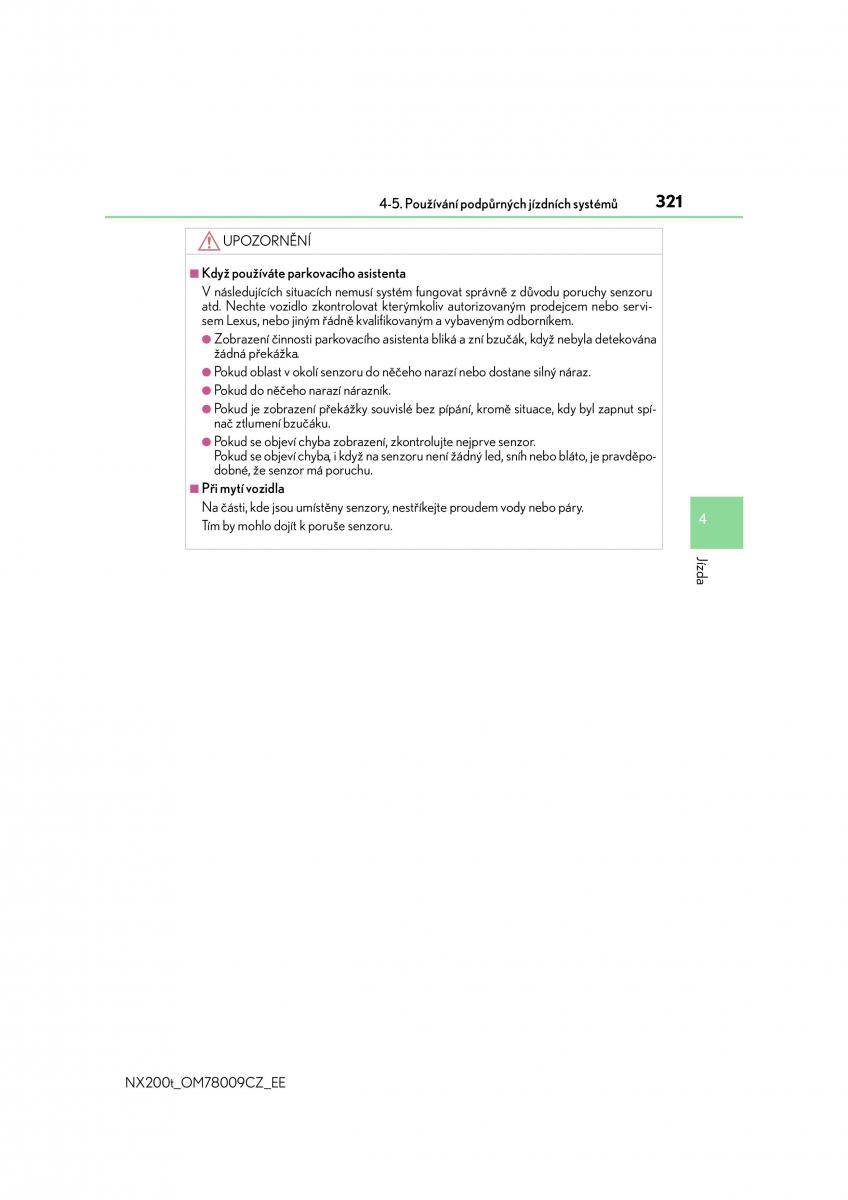 4-5. Používání podpůrných jízdních systémů 321

UPOZORNĚNÍ

■ Když používáte parkovacího asistenta

V následujících situacích nemusí systém fungovat správně z důvodu poruchy senzoru atd. Nechte vozidlo zkontrolovat kterýmkoliv autorizovaným prodejcem nebo servisem Lexus, nebo jiným řádně kvalifikovaným a vybaveným odborníkem.

● Zobrazení činnosti parkovacího asistenta bliká a zní bzučák, když nebyla detekována žádná překážka.

● Pokud oblast v okolí senzoru do něčeho narazí nebo dostane silný náraz.

● Pokud do něčeho narazí nárazník.

● Pokud je zobrazení překážky souvislé bez pípání, kromě situace, kdy byl zapnut spínač ztlumení bzučáku.

● Pokud se objeví chyba zobrazení, zkontrolujte nejprve senzor. Pokud se objeví chyba, i když na senzoru není žádný led, sníh nebo bláto, je pravděpodobné, že senzor má poruchu.

■ Při mytí vozidla

Na části, kde jsou umístěny senzory, nestříkejte proudem vody nebo páry.

Tím by mohlo dojít k poruše senzoru.

4

Jízda

NX200t_OM78009CZ_EE